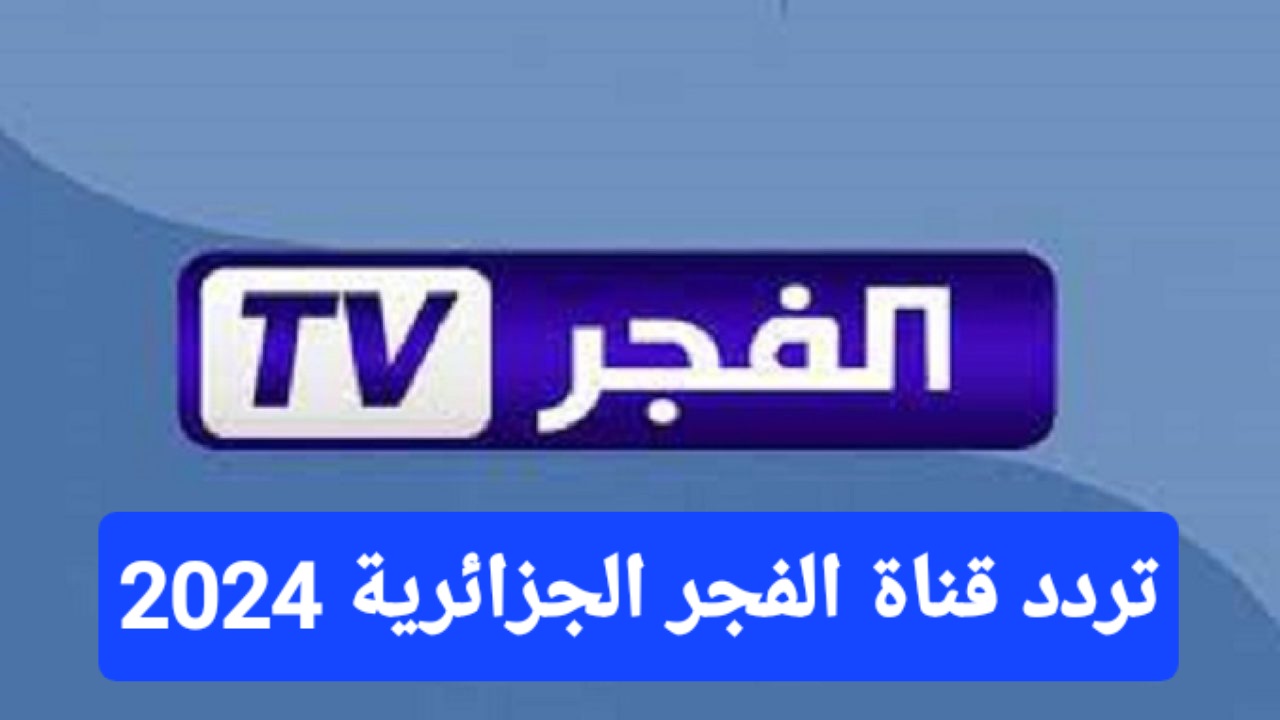 الفجر TV

تردد قناة الفجر الجزائرية 2024